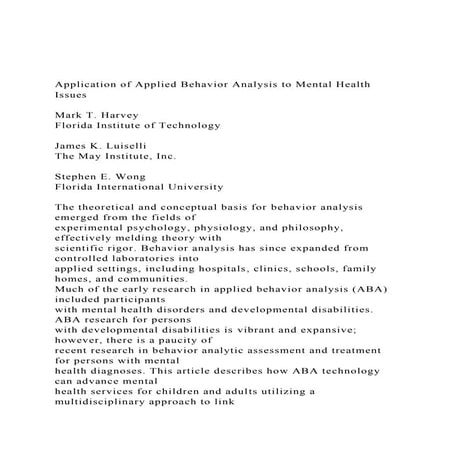 Application of Applied Behavior Analysis to Mental Health Issues

Mark T. Harvey
Florida Institute of Technology

James K. Luiselli
The May Institute, Inc.

Stephen E. Wong
Florida International University

The theoretical and conceptual basis for behavior analysis emerged from the fields of experimental psychology, physiology, and philosophy, effectively melding theory with scientific rigor. Behavior analysis has since expanded from controlled laboratories into applied settings, including hospitals, clinics, schools, family homes, and communities.
Much of the early research in applied behavior analysis (ABA) included participants with mental health disorders and developmental disabilities. ABA research for persons with developmental disabilities is vibrant and expansive; however, there is a paucity of recent research in behavior analytic assessment and treatment for persons with mental health diagnoses. This article describes how ABA technology can advance mental health services for children and adults utilizing a multidisciplinary approach to link